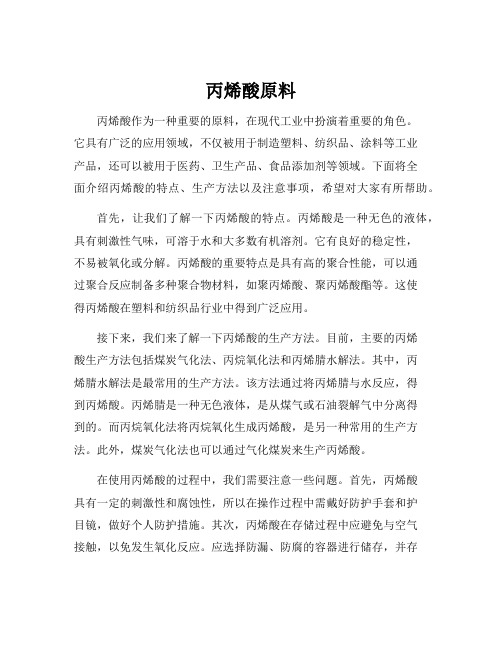 丙烯酸原料

丙烯酸作为一种重要的原料，在现代工业中扮演着重要的角色。它具有广泛的应用领域，不仅被用于制造塑料、纺织品、涂料等工业产品，还可以被用于医药、卫生产品、食品添加剂等领域。下面将全面介绍丙烯酸的特点、生产方法以及注意事项，希望对大家有所帮助。

首先，让我们了解一下丙烯酸的特点。丙烯酸是一种无色的液体，具有刺激性气味，可溶于水和大多数有机溶剂。它有良好的稳定性，不易被氧化或分解。丙烯酸的重要特点是具有高的聚合性能，可以通过聚合反应制备多种聚合物材料，如聚丙烯酸、聚丙烯酸酯等。这使得丙烯酸在塑料和纺织品行业中得到广泛应用。

接下来，我们来了解一下丙烯酸的生产方法。目前，主要的丙烯酸生产方法包括煤炭气化法、丙烷氧化法和丙烯腈水解法。其中，丙烯腈水解法是最常用的生产方法。该方法通过将丙烯腈与水反应，得到丙烯酸。丙烯腈是一种无色液体，是从煤气或石油裂解气中分离得到的。而丙烷氧化法将丙烷氧化生成丙烯酸，是另一种常用的生产方法。此外，煤炭气化法也可以通过气化煤炭来生产丙烯酸。

在使用丙烯酸的过程中，我们需要注意一些问题。首先，丙烯酸具有一定的刺激性和腐蚀性，所以在操作过程中需戴好防护手套和护目镜，做好个人防护措施。其次，丙烯酸在存储过程中应避免与空气接触，以免发生氧化反应。应选择防漏、防腐的容器进行储存，并存